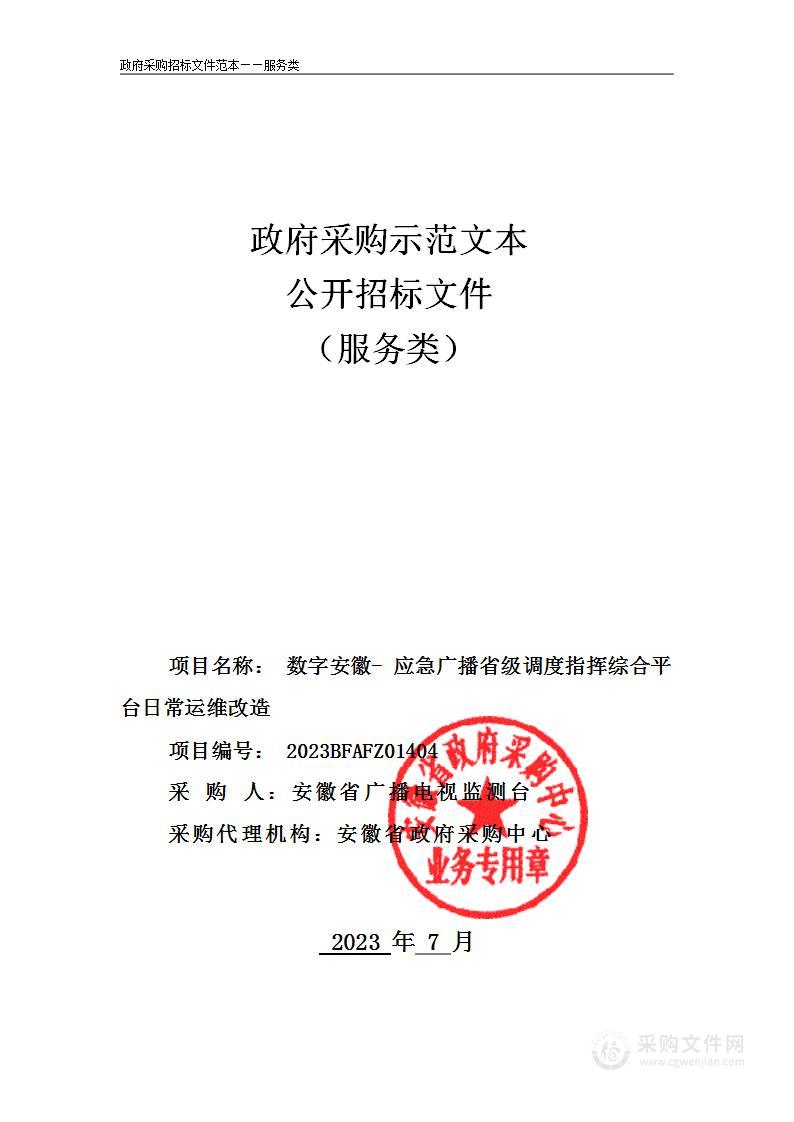 政府采购招标文件范本——服务类

政府采购示范文本
公开招标文件
（服务类）

项目名称： 数字安徽- 应急广播省级调度指挥综合平台日常运维改造

项目编号： 2023BFAFZ01404

采 购 人：安徽省广播电视监测台

采购代理机构：安徽省政府采购中心

安徽省政府采购中心
业务专用章

2023 年 7 月

采购文件网
www.cgwenjian.com